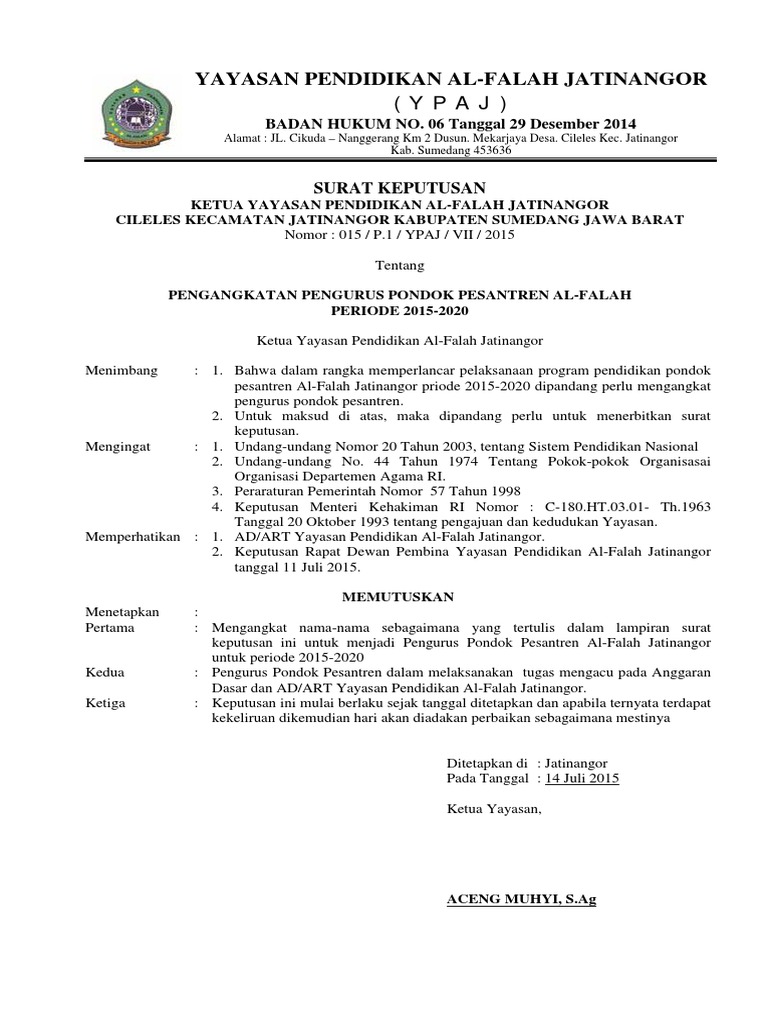 YAYASAN PENDIDIKAN AL-FALAH JATINANGOR
( Y P A J )
BADAN HUKUM NO. 06 Tanggal 29 Desember 2014
Alamat : JL. Cikuda – Nanggerang Km 2 Dusun. Mekarjaya Desa. Cileles Kec. Jatinangor Kab. Sumedang 453636

SURAT KEPUTUSAN
KETUA YAYASAN PENDIDIKAN AL-FALAH JATINANGOR
CILELES KECAMATAN JATINANGOR KABUPATEN SUMEDANG JAWA BARAT
Nomor : 015 / P.1 / YPAJ / VII / 2015

Tentang

PENGANGKATAN PENGURUS PONDOK PESANTREN AL-FALAH
PERIODE 2015-2020

Ketua Yayasan Pendidikan Al-Falah Jatinangor

Menimbang : 1. Bahwa dalam rangka memperlancar pelaksanaan program pendidikan pondok pesantren Al-Falah Jatinangor priode 2015-2020 dipandang perlu mengangkat pengurus pondok pesantren.
2. Untuk maksud di atas, maka dipandang perlu untuk menerbitkan surat keputusan.
Mengingat : 1. Undang-undang Nomor 20 Tahun 2003, tentang Sistem Pendidikan Nasional
2. Undang-undang No. 44 Tahun 1974 Tentang Pokok-pokok Organisasai Organisasi Departemen Agama RI.
3. Peraraturan Pemerintah Nomor 57 Tahun 1998
4. Keputusan Menteri Kehakiman RI Nomor : C-180.HT.03.01- Th.1963 Tanggal 20 Oktober 1993 tentang pengajuan dan kedudukan Yayasan.
Memperhatikan : 1. AD/ART Yayasan Pendidikan Al-Falah Jatinangor.
2. Keputusan Rapat Dewan Pembina Yayasan Pendidikan Al-Falah Jatinangor tanggal 11 Juli 2015.

MEMUTUSKAN

Menetapkan :
Pertama : Mengangkat nama-nama sebagaimana yang tertulis dalam lampiran surat keputusan ini untuk menjadi Pengurus Pondok Pesantren Al-Falah Jatinangor untuk periode 2015-2020
Kedua : Pengurus Pondok Pesantren dalam melaksanakan tugas mengacu pada Anggaran Dasar dan AD/ART Yayasan Pendidikan Al-Falah Jatinangor.
Ketiga : Keputusan ini mulai berlaku sejak tanggal ditetapkan dan apabila ternyata terdapat kekeliruan dikemudian hari akan diadakan perbaikan sebagaimana mestinya

Ditetapkan di : Jatinangor
Pada Tanggal : 14 Juli 2015

Ketua Yayasan,

ACENG MUHYI, S.Ag